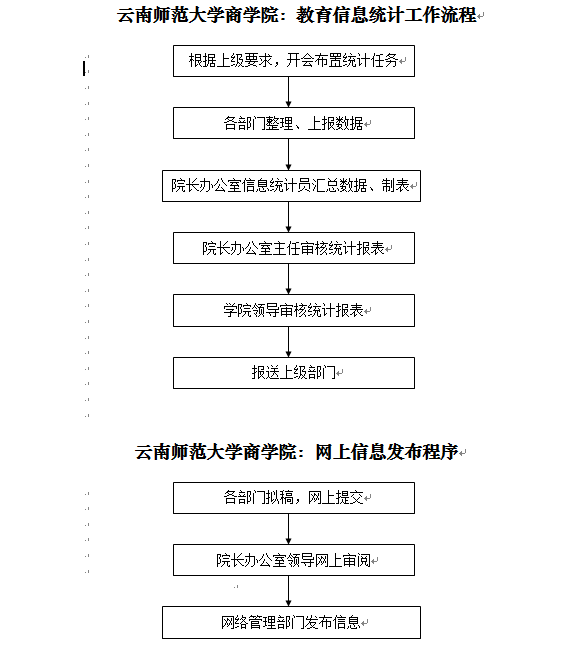 云南师范大学商学院：教育信息统计工作流程

根据上级要求，开会布置统计任务

各部门整理、上报数据

院长办公室信息统计员汇总数据、制表

院长办公室主任审核统计报表

学院领导审核统计报表

报送上级部门

云南师范大学商学院：网上信息发布程序

各部门拟稿，网上提交

院长办公室领导网上审阅

网络管理部门发布信息